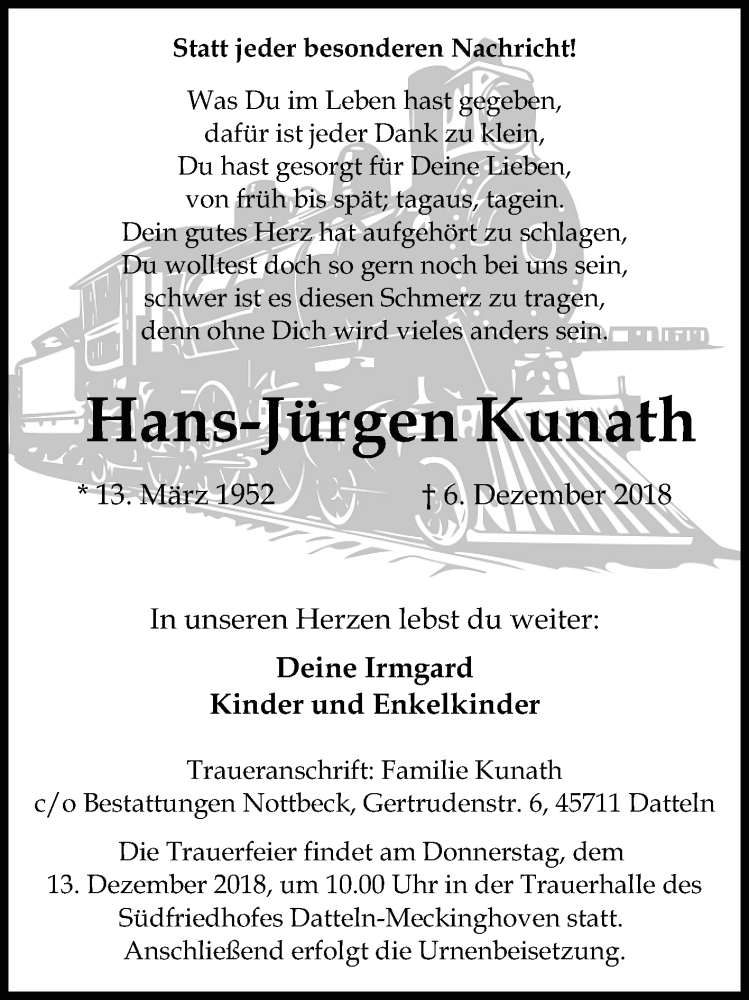 Statt jeder besonderen Nachricht!

Was Du im Leben hast gegeben,
dafür ist jeder Dank zu klein,
Du hast gesorgt für Deine Lieben,
von früh bis spät; tagaus, tagein.
Dein gutes Herz hat aufgehört zu schlagen,
Du wolltest doch so gern noch bei uns sein,
schwer ist es diesen Schmerz zu tragen,
denn ohne Dich wird vieles anders sein.

Hans-Jürgen Kunath

* 13. März 1952 † 6. Dezember 2018

In unseren Herzen lebst du weiter:

Deine Irmgard
Kinder und Enkelkinder

Traueranschrift: Familie Kunath
c/o Bestattungen Nottbeck, Gertrudenstr. 6, 45711 Datteln

Die Trauerfeier findet am Donnerstag, dem 13. Dezember 2018, um 10.00 Uhr in der Trauerhalle des Südfriedhofes Datteln-Meckinghoven statt. Anschließend erfolgt die Urnenbeisetzung.